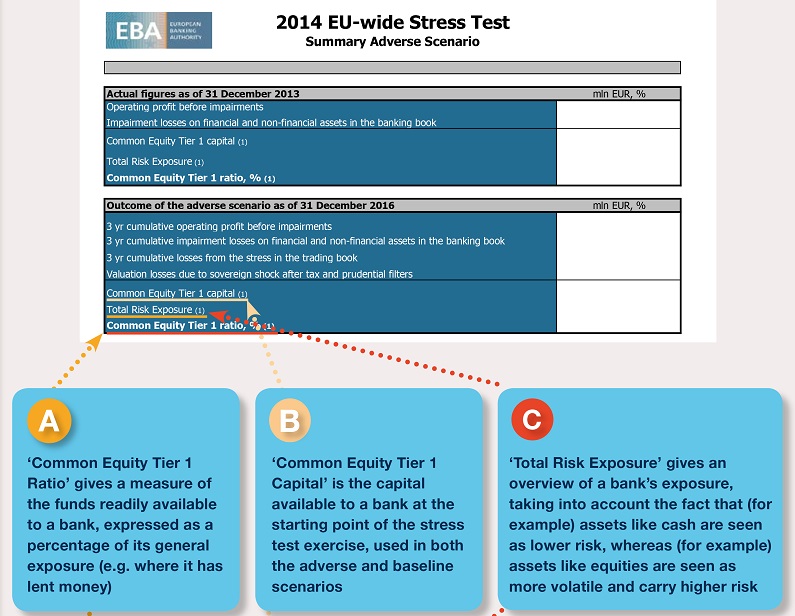 EBA EUROPEAN BANKING AUTHORITY

2014 EU-wide Stress Test
Summary Adverse Scenario

| Actual figures as of 31 December 2013 | mln EUR, % |
|---|---|
| Operating profit before impairments | |
| Impairment losses on financial and non-financial assets in the banking book | |
| Common Equity Tier 1 capital (1) | |
| Total Risk Exposure (1) | |
| **Common Equity Tier 1 ratio, % (1)** | |

| Outcome of the adverse scenario as of 31 December 2016 | mln EUR, % |
|---|---|
| 3 yr cumulative operating profit before impairments | |
| 3 yr cumulative impairment losses on financial and non-financial assets in the banking book | |
| 3 yr cumulative losses from the stress in the trading book | |
| Valuation losses due to sovereign shock after tax and prudential filters | |
| Common Equity Tier 1 capital (1) | |
| Total Risk Exposure (1) | |
| **Common Equity Tier 1 ratio, % (1)** | |

A
'Common Equity Tier 1 Ratio' gives a measure of the funds readily available to a bank, expressed as a percentage of its general exposure (e.g. where it has lent money)

B
'Common Equity Tier 1 Capital' is the capital available to a bank at the starting point of the stress test exercise, used in both the adverse and baseline scenarios

C
'Total Risk Exposure' gives an overview of a bank's exposure, taking into account the fact that (for example) assets like cash are seen as lower risk, whereas (for example) assets like equities are seen as more volatile and carry higher risk